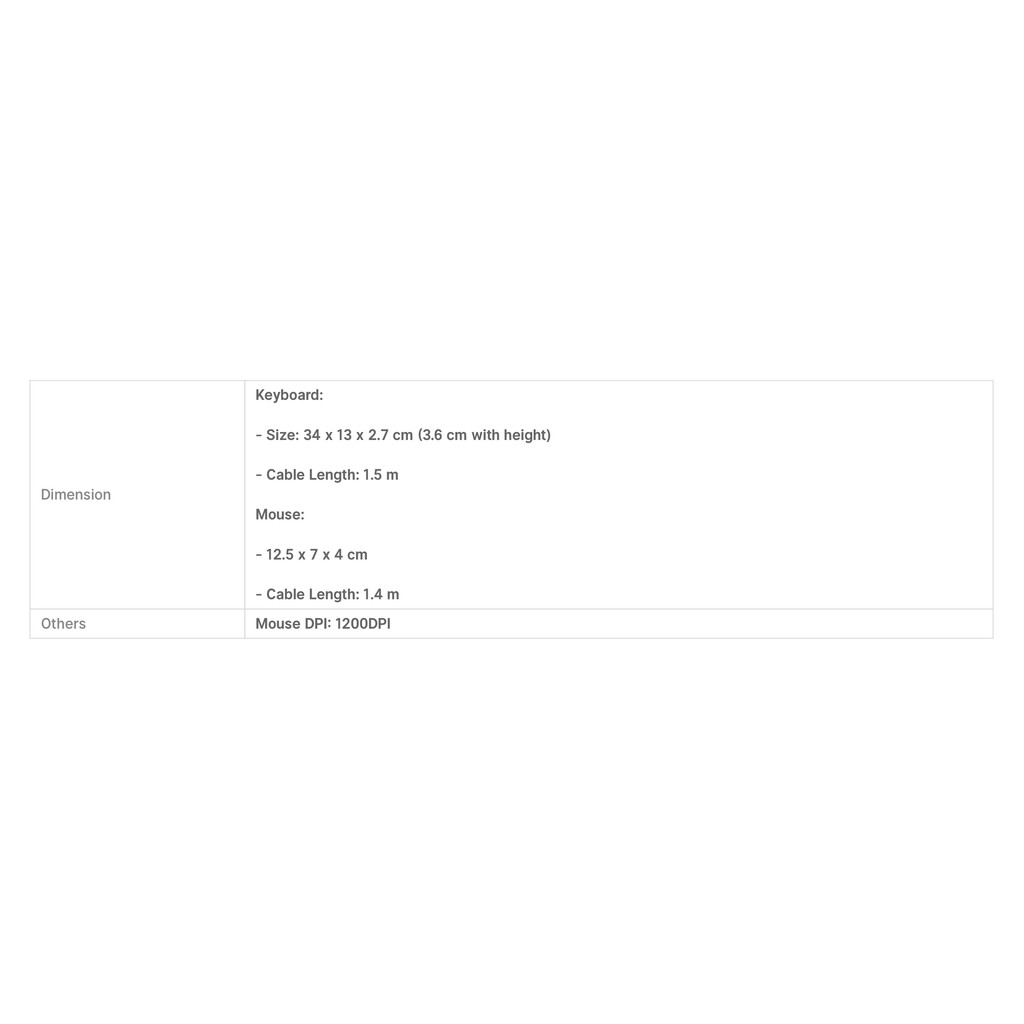 | Dimension | Keyboard: - Size: 34 x 13 x 2.7 cm (3.6 cm with height) - Cable Length: 1.5 m Mouse: - 12.5 x 7 x 4 cm - Cable Length: 1.4 m |
|---|---|
| Others | Mouse DPI: 1200DPI |